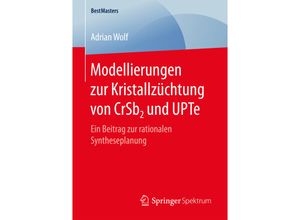 BestMasters

Adrian Wolf

Modellierungen zur Kristallzüchtung von $CrSb_2$ und UPTe

Ein Beitrag zur rationalen Syntheseplanung

Springer Spektrum